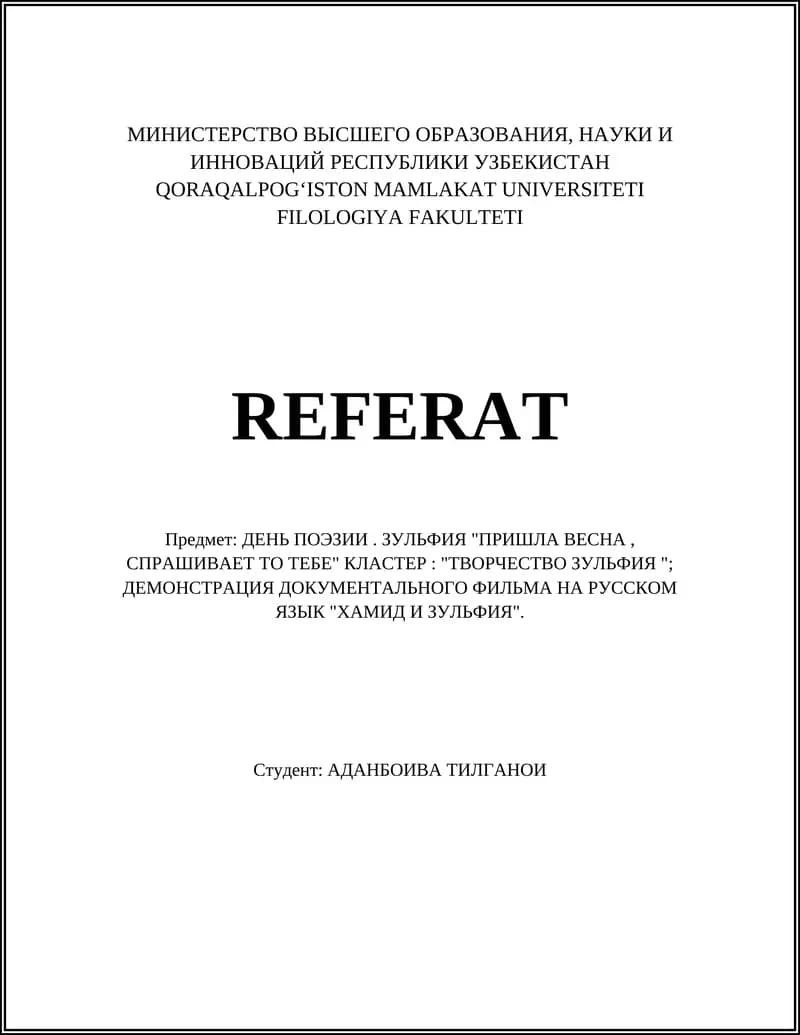 МИНИСТЕРСТВО ВЫСШЕГО ОБРАЗОВАНИЯ, НАУКИ И ИННОВАЦИЙ РЕСПУБЛИКИ УЗБЕКИСТАН
QORAQALPOG‘ISTON MAMLAKAT UNIVERSITETI
FILOLOGIYA FAKULTETI

REFERAT

Предмет: ДЕНЬ ПОЭЗИИ . ЗУЛЬФИЯ "ПРИШЛА ВЕСНА , СПРАШИВАЕТ ТО ТЕБЕ" КЛАСТЕР : "ТВОРЧЕСТВО ЗУЛЬФИЯ "; ДЕМОНСТРАЦИЯ ДОКУМЕНТАЛЬНОГО ФИЛЬМА НА РУССКОМ ЯЗЫК "ХАМИД И ЗУЛЬФИЯ".

Студент: АДАНБОИВА ТИЛГАНОИ